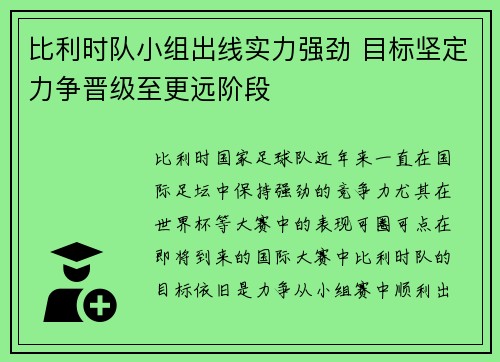 比利时队小组出线实力强劲 目标坚定力争晋级至更远阶段

比利时国家足球队近年来一直在国际足坛中保持强劲的竞争力尤其在世界杯等大赛中的表现可圈可点在即将到来的国际大赛中比利时队的目标依旧是力争从小组赛中顺利出